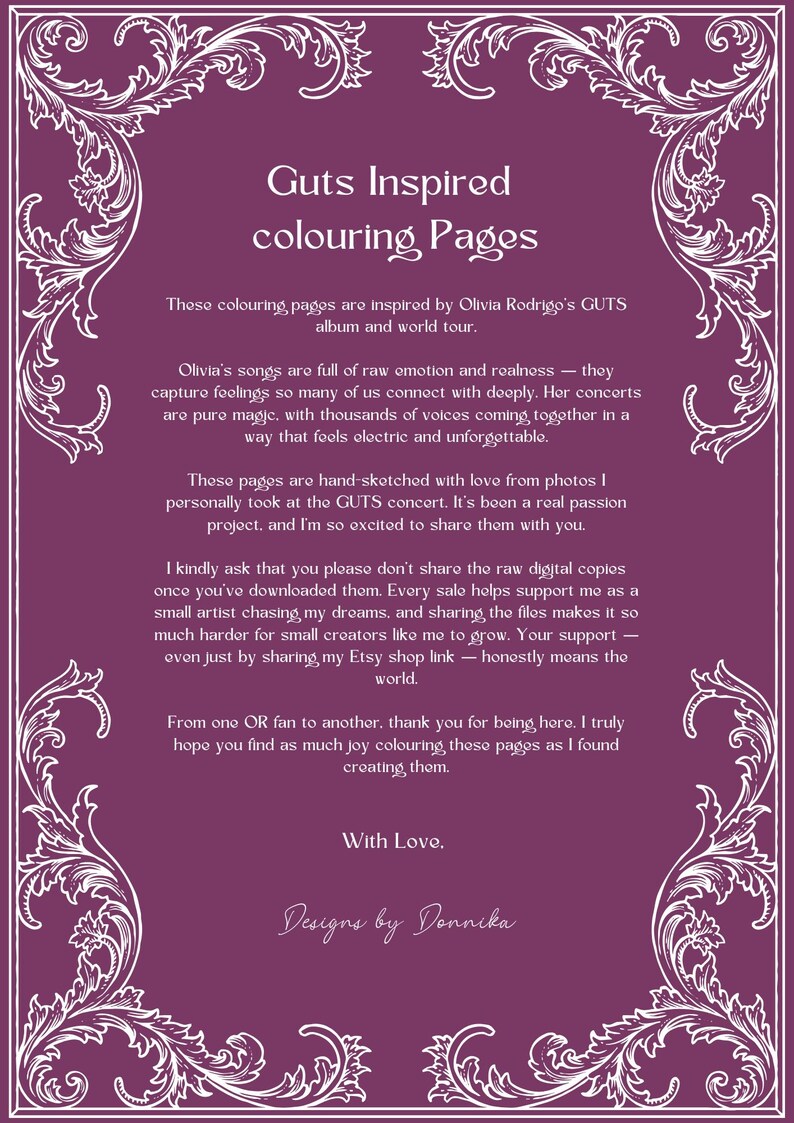 Guts Inspired colouring Pages

These colouring pages are inspired by Olivia Rodrigo's GUTS album and world tour.

Olivia's songs are full of raw emotion and realness — they capture feelings so many of us connect with deeply. Her concerts are pure magic, with thousands of voices coming together in a way that feels electric and unforgettable.

These pages are hand-sketched with love from photos I personally took at the GUTS concert. It's been a real passion project, and I'm so excited to share them with you.

I kindly ask that you please don't share the raw digital copies once you've downloaded them. Every sale helps support me as a small artist chasing my dreams, and sharing the files makes it so much harder for small creators like me to grow. Your support — even just by sharing my Etsy shop link — honestly means the world.

From one OR fan to another, thank you for being here. I truly hope you find as much joy colouring these pages as I found creating them.

With Love,

Designs by Donnika